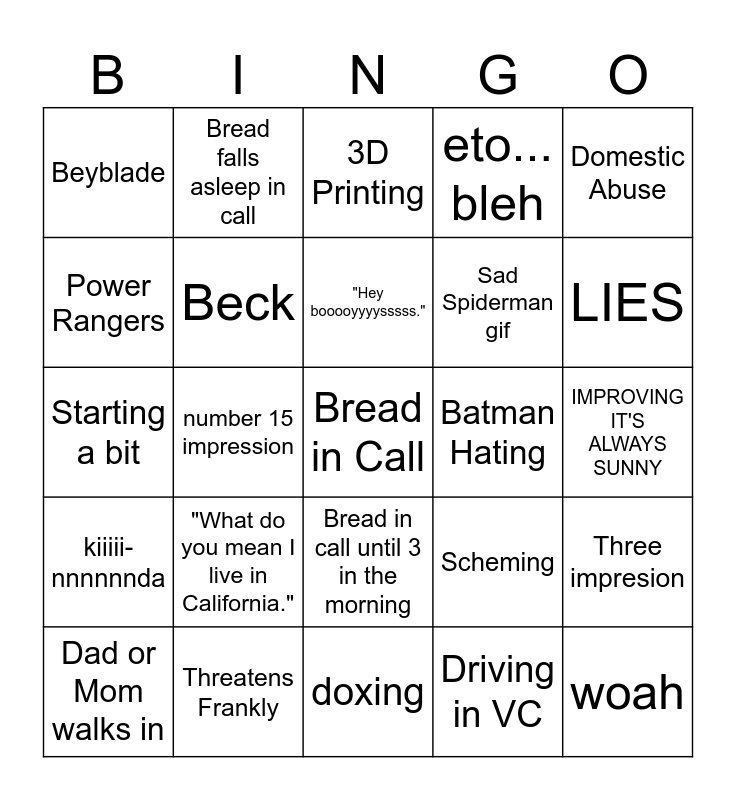 | B | I | N | G | O |
|---|---|---|---|---|
| Beyblade | Bread falls asleep in call | 3D Printing | eto... bleh | Domestic Abuse |
| Power Rangers | Beck | "Hey booooyyyysssss." | Sad Spiderman gif | LIES |
| Starting a bit | number 15 impression | Bread in Call | Batman Hating | IMPROVING IT'S ALWAYS SUNNY |
| kiiiii-nnnnnnda | "What do you mean I live in California." | Bread in call until 3 in the morning | Scheming | Three impresion |
| Dad or Mom walks in | Threatens Frankly | doxing | Driving in VC | woah |